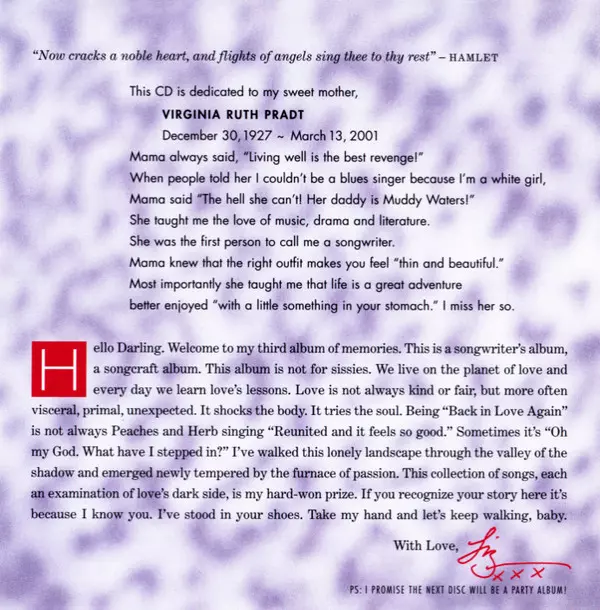 "Now cracks a noble heart, and flights of angels sing thee to thy rest" – HAMLET

This CD is dedicated to my sweet mother,
VIRGINIA RUTH PRADT
December 30, 1927 ~ March 13, 2001
Mama always said, "Living well is the best revenge!"
When people told her I couldn't be a blues singer because I'm a white girl,
Mama said "The hell she can't! Her daddy is Muddy Waters!"
She taught me the love of music, drama and literature.
She was the first person to call me a songwriter.
Mama knew that the right outfit makes you feel "thin and beautiful."
Most importantly she taught me that life is a great adventure
better enjoyed "with a little something in your stomach." I miss her so.

Hello Darling. Welcome to my third album of memories. This is a songwriter's album, a songcraft album. This album is not for sissies. We live on the planet of love and every day we learn love's lessons. Love is not always kind or fair, but more often visceral, primal, unexpected. It shocks the body. It tries the soul. Being "Back in Love Again" is not always Peaches and Herb singing "Reunited and it feels so good." Sometimes it's "Oh my God. What have I stepped in?" I've walked this lonely landscape through the valley of the shadow and emerged newly tempered by the furnace of passion. This collection of songs, each an examination of love's dark side, is my hard-won prize. If you recognize your story here it's because I know you. I've stood in your shoes. Take my hand and let's keep walking, baby.

With Love, Liz xxx

PS: I PROMISE THE NEXT DISC WILL BE A PARTY ALBUM!